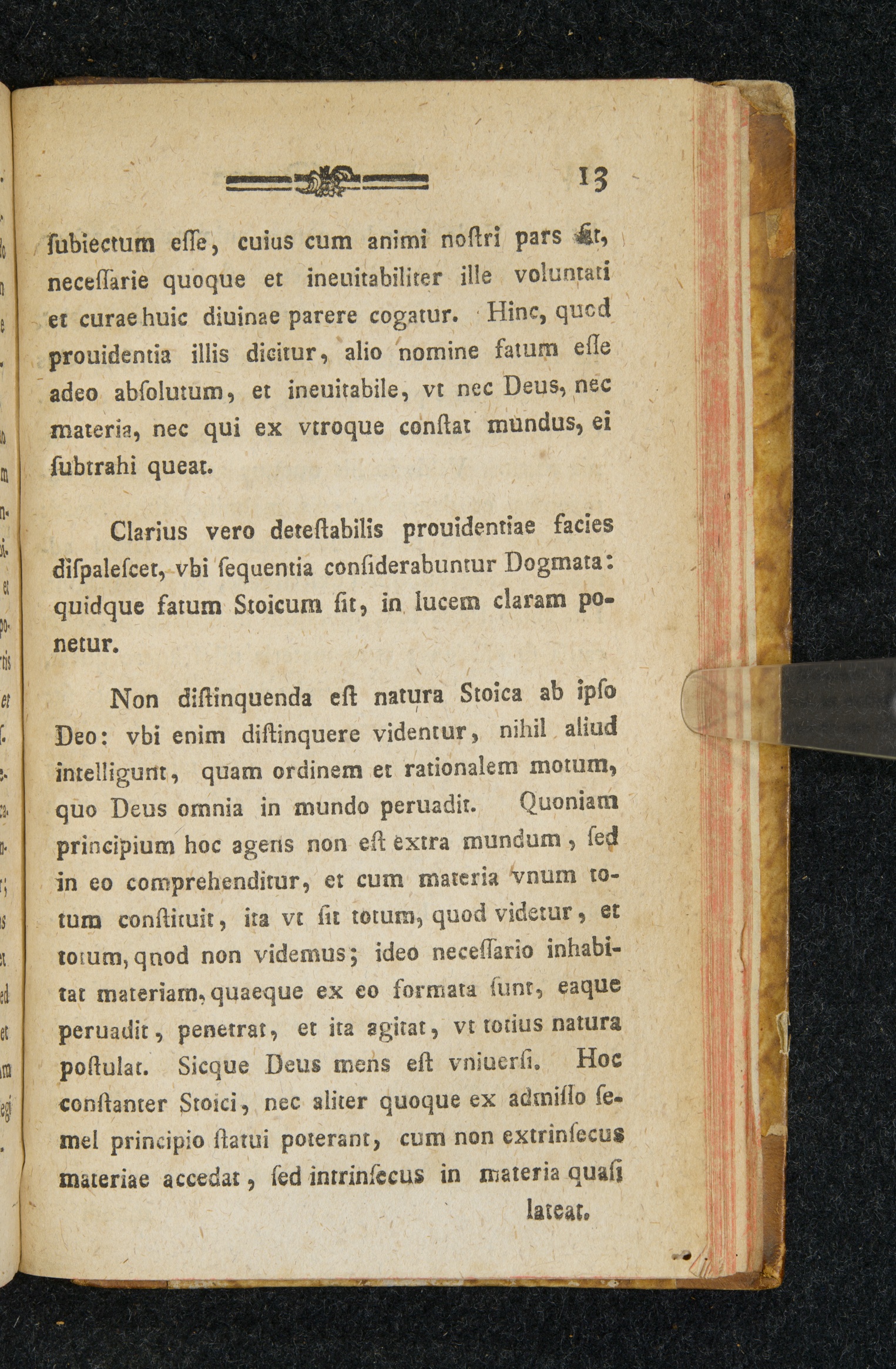 13

ſubiectum eſſe, cuius cum animi noſtri pars ſit, neceſſarie quoque et ineuitabiliter ille voluntati et curae huic diuinae parere cogatur. Hinc, quod prouidentia illis dicitur, alio nomine fatum eſſe adeo abſolutum, et ineuitabile, vt nec Deus, nec materia, nec qui ex vtroque conſtat mundus, ei ſubtrahi queat.

Clarius vero deteſtabilis prouidentiae facies diſpaleſcet, vbi ſequentia conſiderabuntur Dogmata: quidque fatum Stoicum ſit, in lucem claram ponetur.

Non diſtinquenda eſt natura Stoica ab ipſo Deo: vbi enim diſtinquere videntur, nihil aliud intelligunt, quam ordinem et rationalem motum, quo Deus omnia in mundo peruadit. Quoniam principium hoc agens non eſt extra mundum, ſed in eo comprehenditur, et cum materia vnum totum conſtituit, ita vt ſit totum, quod videtur, et totum, qnod non videmus; ideo neceſſario inhabitat materiam, quaeque ex eo formata ſunt, eaque peruadit, penetrat, et ita agitat, vt totius natura poſtulat. Sicque Deus mens eſt vniuerſi. Hoc conſtanter Stoici, nec aliter quoque ex admiſſo ſemel principio ſtatui poterant, cum non extrinſecus materiae accedat, ſed intrinſecus in materia quaſi

lateat.